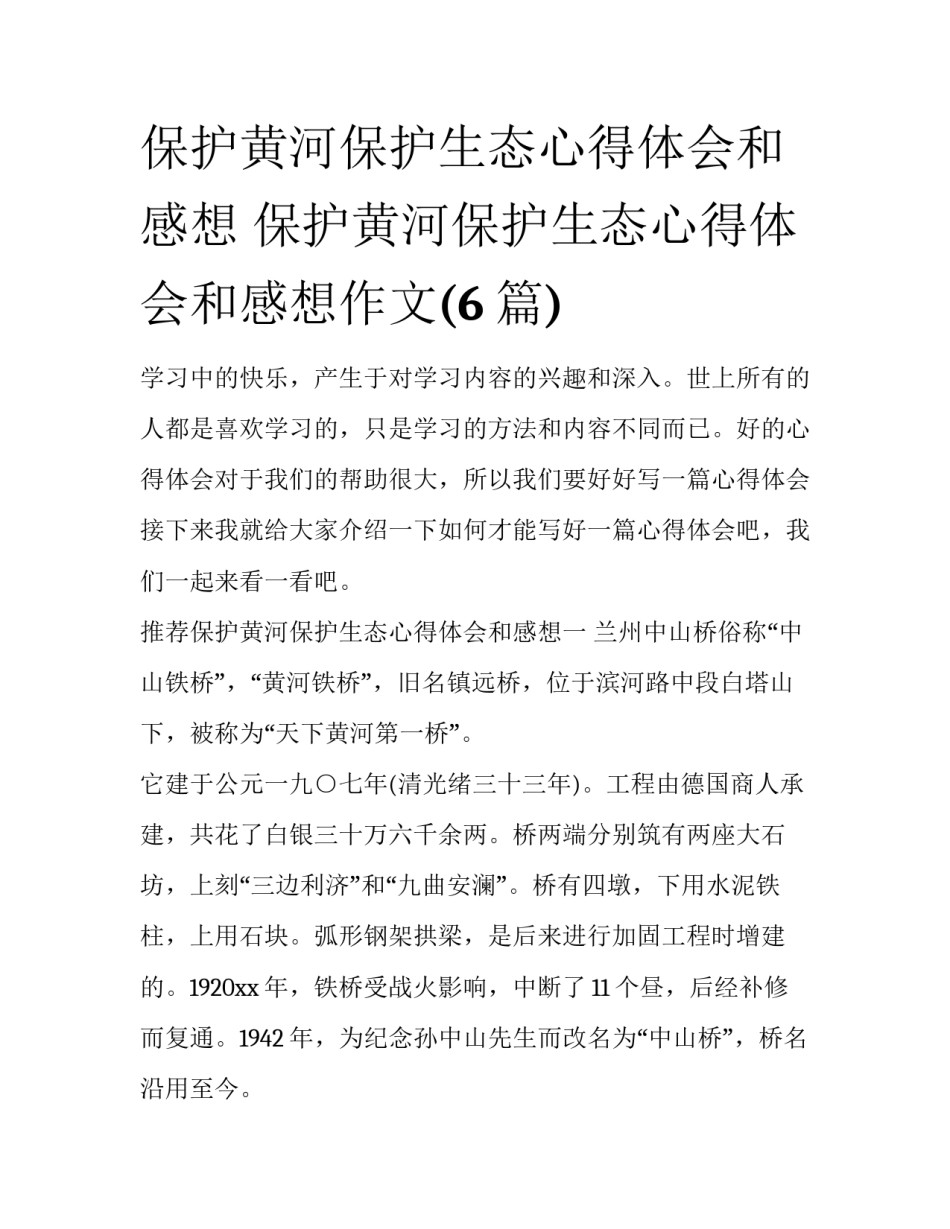 保护黄河保护生态心得体会和感想 保护黄河保护生态心得体会和感想作文(6 篇)

学习中的快乐，产生于对学习内容的兴趣和深入。世上所有的人都是喜欢学习的，只是学习的方法和内容不同而已。好的心得体会对于我们的帮助很大，所以我们要好好写一篇心得体会接下来我就给大家介绍一下如何才能写好一篇心得体会吧，我们一起来看一看吧。

推荐保护黄河保护生态心得体会和感想一 兰州中山桥俗称“中山铁桥”，“黄河铁桥”，旧名镇远桥，位于滨河路中段白塔山下，被称为“天下黄河第一桥”。

它建于公元一九〇七年(清光绪三十三年)。工程由德国商人承建，共花了白银三十万六千余两。桥两端分别筑有两座大石坊，上刻“三边利济”和“九曲安澜”。桥有四墩，下用水泥铁柱，上用石块。弧形钢架拱梁，是后来进行加固工程时增建的。1920xx 年，铁桥受战火影响，中断了 11 个昼，后经补修而复通。1942 年，为纪念孙中山先生而改名为“中山桥”，桥名沿用至今。